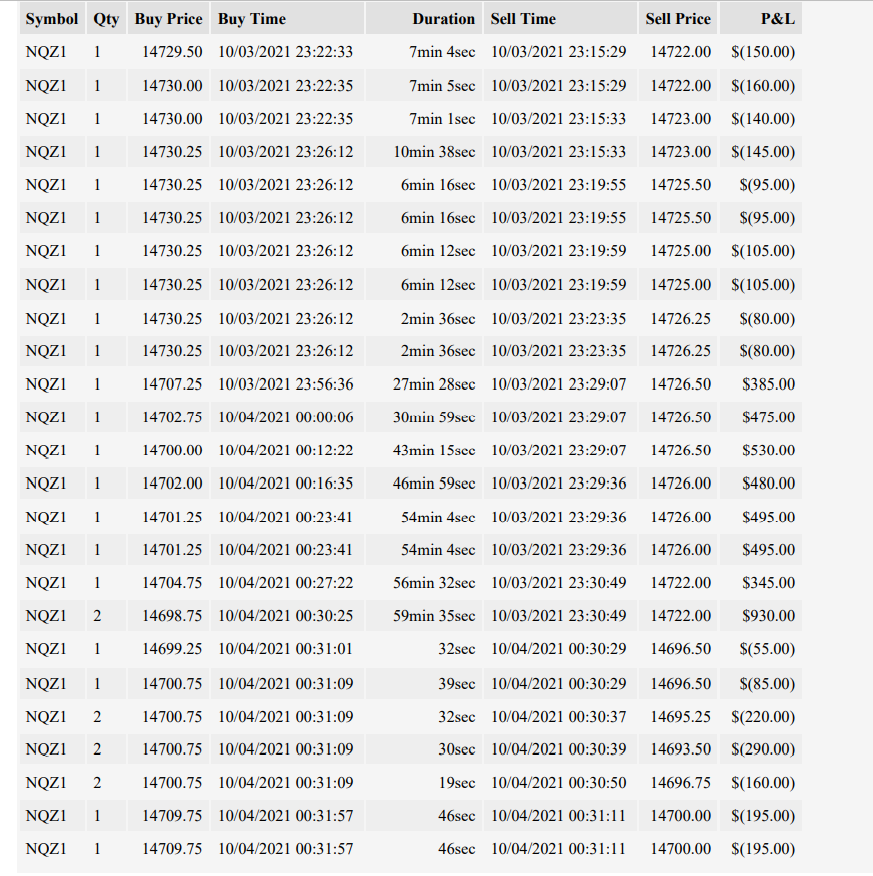 | Symbol | Qty | Buy Price | Buy Time | Duration | Sell Time | Sell Price | P&L |
|---|---|---|---|---|---|---|---|
| NQZ1 | 1 | 14729.50 | 10/03/2021 23:22:33 | 7min 4sec | 10/03/2021 23:15:29 | 14722.00 | $(150.00) |
| NQZ1 | 1 | 14730.00 | 10/03/2021 23:22:35 | 7min 5sec | 10/03/2021 23:15:29 | 14722.00 | $(160.00) |
| NQZ1 | 1 | 14730.00 | 10/03/2021 23:22:35 | 7min 1sec | 10/03/2021 23:15:33 | 14723.00 | $(140.00) |
| NQZ1 | 1 | 14730.25 | 10/03/2021 23:26:12 | 10min 38sec | 10/03/2021 23:15:33 | 14723.00 | $(145.00) |
| NQZ1 | 1 | 14730.25 | 10/03/2021 23:26:12 | 6min 16sec | 10/03/2021 23:19:55 | 14725.50 | $(95.00) |
| NQZ1 | 1 | 14730.25 | 10/03/2021 23:26:12 | 6min 16sec | 10/03/2021 23:19:55 | 14725.50 | $(95.00) |
| NQZ1 | 1 | 14730.25 | 10/03/2021 23:26:12 | 6min 12sec | 10/03/2021 23:19:59 | 14725.00 | $(105.00) |
| NQZ1 | 1 | 14730.25 | 10/03/2021 23:26:12 | 6min 12sec | 10/03/2021 23:19:59 | 14725.00 | $(105.00) |
| NQZ1 | 1 | 14730.25 | 10/03/2021 23:26:12 | 2min 36sec | 10/03/2021 23:23:35 | 14726.25 | $(80.00) |
| NQZ1 | 1 | 14730.25 | 10/03/2021 23:26:12 | 2min 36sec | 10/03/2021 23:23:35 | 14726.25 | $(80.00) |
| NQZ1 | 1 | 14707.25 | 10/03/2021 23:56:36 | 27min 28sec | 10/03/2021 23:29:07 | 14726.50 | $385.00 |
| NQZ1 | 1 | 14702.75 | 10/04/2021 00:00:06 | 30min 59sec | 10/03/2021 23:29:07 | 14726.50 | $475.00 |
| NQZ1 | 1 | 14700.00 | 10/04/2021 00:12:22 | 43min 15sec | 10/03/2021 23:29:07 | 14726.50 | $530.00 |
| NQZ1 | 1 | 14702.00 | 10/04/2021 00:16:35 | 46min 59sec | 10/03/2021 23:29:36 | 14726.00 | $480.00 |
| NQZ1 | 1 | 14701.25 | 10/04/2021 00:23:41 | 54min 4sec | 10/03/2021 23:29:36 | 14726.00 | $495.00 |
| NQZ1 | 1 | 14701.25 | 10/04/2021 00:23:41 | 54min 4sec | 10/03/2021 23:29:36 | 14726.00 | $495.00 |
| NQZ1 | 1 | 14704.75 | 10/04/2021 00:27:22 | 56min 32sec | 10/03/2021 23:30:49 | 14722.00 | $345.00 |
| NQZ1 | 2 | 14698.75 | 10/04/2021 00:30:25 | 59min 35sec | 10/03/2021 23:30:49 | 14722.00 | $930.00 |
| NQZ1 | 1 | 14699.25 | 10/04/2021 00:31:01 | 32sec | 10/04/2021 00:30:29 | 14696.50 | $(55.00) |
| NQZ1 | 1 | 14700.75 | 10/04/2021 00:31:09 | 39sec | 10/04/2021 00:30:29 | 14696.50 | $(85.00) |
| NQZ1 | 2 | 14700.75 | 10/04/2021 00:31:09 | 32sec | 10/04/2021 00:30:37 | 14695.25 | $(220.00) |
| NQZ1 | 2 | 14700.75 | 10/04/2021 00:31:09 | 30sec | 10/04/2021 00:30:39 | 14693.50 | $(290.00) |
| NQZ1 | 2 | 14700.75 | 10/04/2021 00:31:09 | 19sec | 10/04/2021 00:30:50 | 14696.75 | $(160.00) |
| NQZ1 | 1 | 14709.75 | 10/04/2021 00:31:57 | 46sec | 10/04/2021 00:31:11 | 14700.00 | $(195.00) |
| NQZ1 | 1 | 14709.75 | 10/04/2021 00:31:57 | 46sec | 10/04/2021 00:31:11 | 14700.00 | $(195.00) |